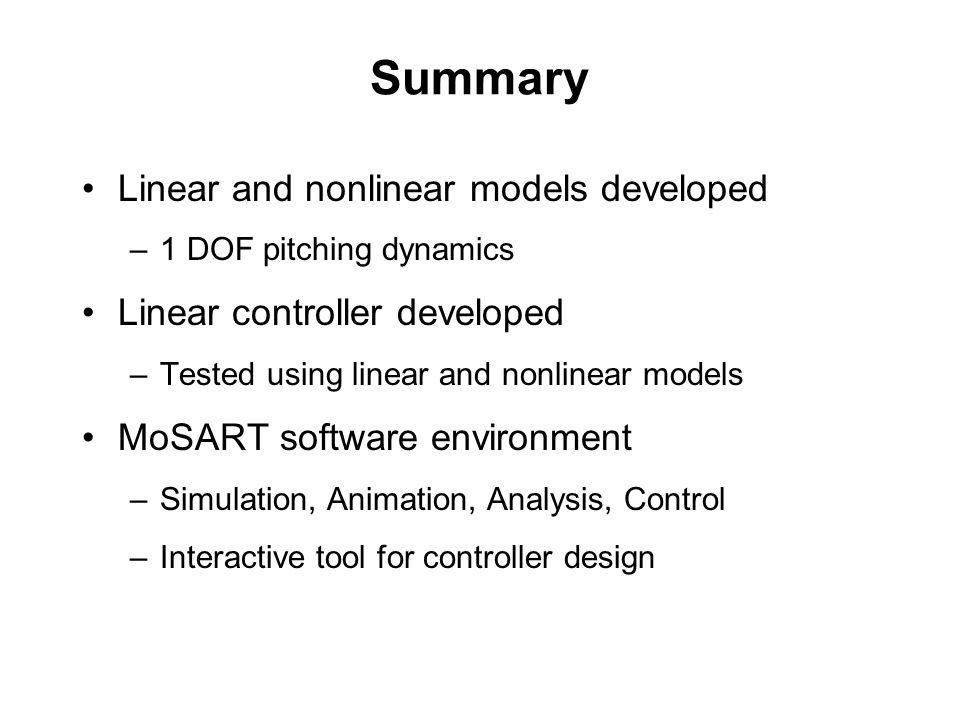 Summary

• Linear and nonlinear models developed

– 1 DOF pitching dynamics

• Linear controller developed

– Tested using linear and nonlinear models

• MoSART software environment

– Simulation, Animation, Analysis, Control

– Interactive tool for controller design